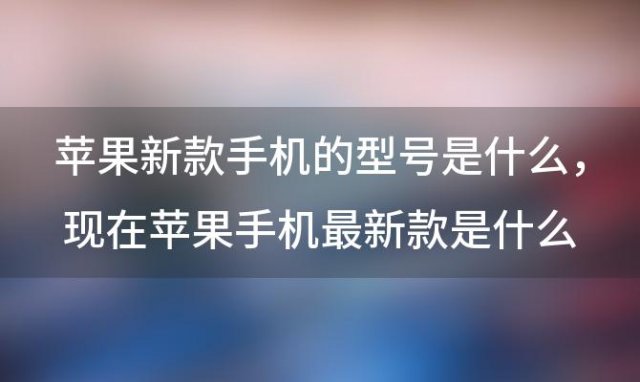 苹果新款手机的型号是什么，现在苹果手机最新款是什么